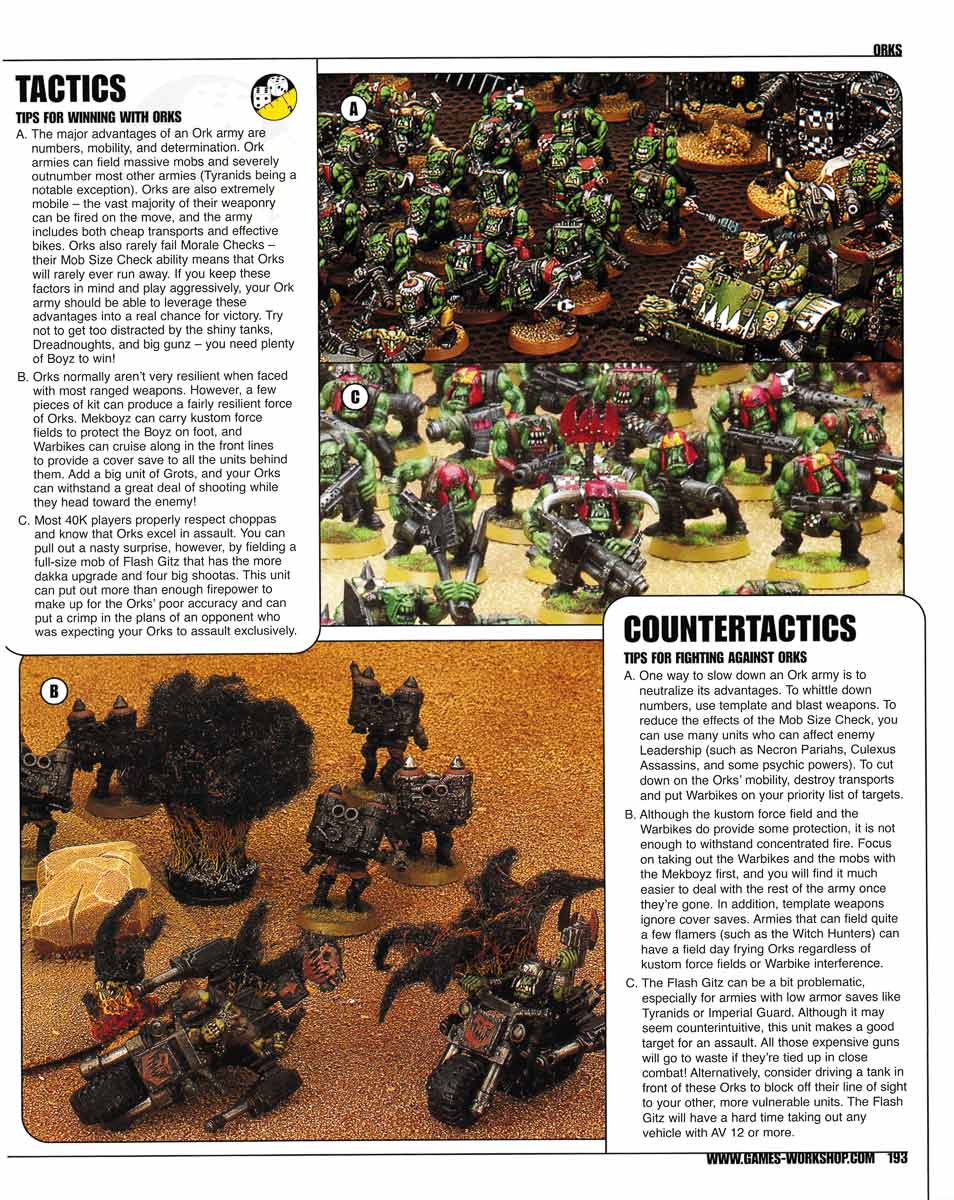 ORKS

TACTICS

TIPS FOR WINNING WITH ORKS

A. The major advantages of an Ork army are numbers, mobility, and determination. Ork armies can field massive mobs and severely outnumber most other armies (Tyranids being a notable exception). Orks are also extremely mobile – the vast majority of their weaponry can be fired on the move, and the army includes both cheap transports and effective bikes. Orks also rarely fail Morale Checks – their Mob Size Check ability means that Orks will rarely ever run away. If you keep these factors in mind and play aggressively, your Ork army should be able to leverage these advantages into a real chance for victory. Try not to get too distracted by the shiny tanks, Dreadnoughts, and big gunz – you need plenty of Boyz to win!

B. Orks normally aren't very resilient when faced with most ranged weapons. However, a few pieces of kit can produce a fairly resilient force of Orks. Mekboyz can carry kustom force fields to protect the Boyz on foot, and Warbikes can cruise along in the front lines to provide a cover save to all the units behind them. Add a big unit of Grots, and your Orks can withstand a great deal of shooting while they head toward the enemy!

C. Most 40K players properly respect choppas and know that Orks excel in assault. You can pull out a nasty surprise, however, by fielding a full-size mob of Flash Gitz that has the more dakka upgrade and four big shootas. This unit can put out more than enough firepower to make up for the Orks' poor accuracy and can put a crimp in the plans of an opponent who was expecting your Orks to assault exclusively.

A

C

B

COUNTERTACTICS

TIPS FOR FIGHTING AGAINST ORKS

A. One way to slow down an Ork army is to neutralize its advantages. To whittle down numbers, use template and blast weapons. To reduce the effects of the Mob Size Check, you can use many units who can affect enemy Leadership (such as Necron Pariahs, Culexus Assassins, and some psychic powers). To cut down on the Orks' mobility, destroy transports and put Warbikes on your priority list of targets.

B. Although the kustom force field and the Warbikes do provide some protection, it is not enough to withstand concentrated fire. Focus on taking out the Warbikes and the mobs with the Mekboyz first, and you will find it much easier to deal with the rest of the army once they're gone. In addition, template weapons ignore cover saves. Armies that can field quite a few flamers (such as the Witch Hunters) can have a field day frying Orks regardless of kustom force fields or Warbike interference.

C. The Flash Gitz can be a bit problematic, especially for armies with low armor saves like Tyranids or Imperial Guard. Although it may seem counterintuitive, this unit makes a good target for an assault. All those expensive guns will go to waste if they're tied up in close combat! Alternatively, consider driving a tank in front of these Orks to block off their line of sight to your other, more vulnerable units. The Flash Gitz will have a hard time taking out any vehicle with AV 12 or more.

WWW.GAMES-WORKSHOP.COM 193